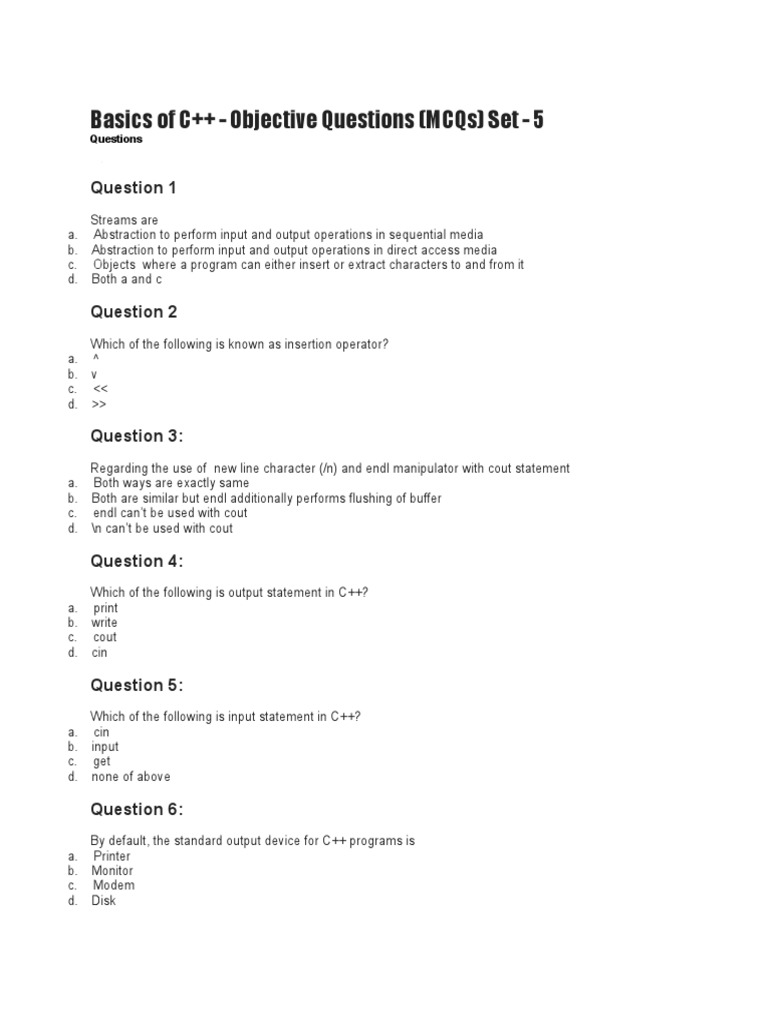 Basics of C++ - Objective Questions (MCQs) Set - 5

Questions

Question 1

Streams are
a. Abstraction to perform input and output operations in sequential media
b. Abstraction to perform input and output operations in direct access media
c. Objects where a program can either insert or extract characters to and from it
d. Both a and c

Question 2

Which of the following is known as insertion operator?
a. ^
b. v
c. <<
d. >>

Question 3:

Regarding the use of new line character (/n) and endl manipulator with cout statement
a. Both ways are exactly same
b. Both are similar but endl additionally performs flushing of buffer
c. endl can't be used with cout
d. \n can't be used with cout

Question 4:

Which of the following is output statement in C++?
a. print
b. write
c. cout
d. cin

Question 5:

Which of the following is input statement in C++?
a. cin
b. input
c. get
d. none of above

Question 6:

By default, the standard output device for C++ programs is
a. Printer
b. Monitor
c. Modem
d. Disk